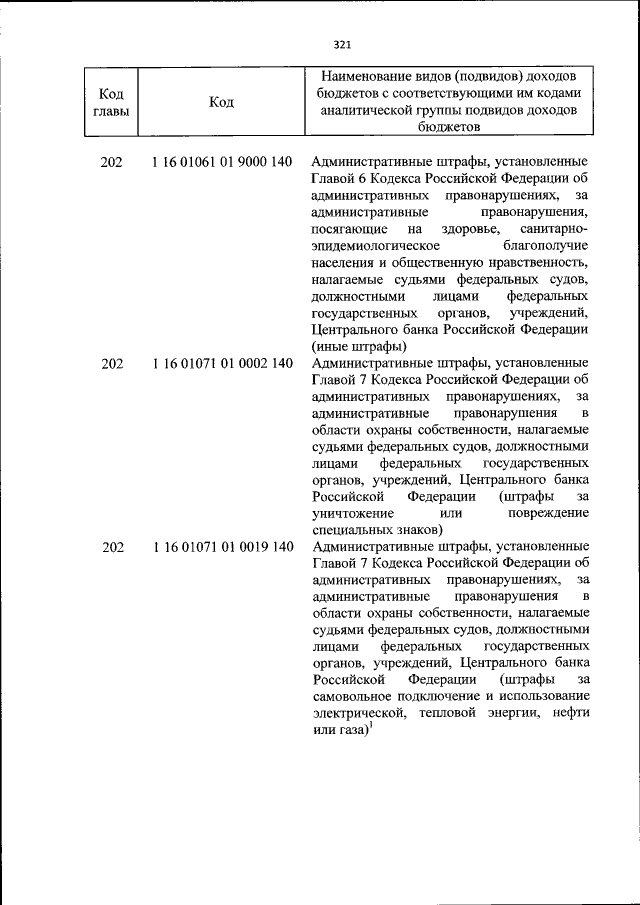 321

| Код главы | Код | Наименование видов (подвидов) доходов бюджетов с соответствующими им кодами аналитической группы подвидов доходов бюджетов |
|---|---|---|
| 202 | 1 16 01061 01 9000 140 | Административные штрафы, установленные Главой 6 Кодекса Российской Федерации об административных правонарушениях, за административные правонарушения, посягающие на здоровье, санитарно-эпидемиологическое благополучие населения и общественную нравственность, налагаемые судьями федеральных судов, должностными лицами федеральных государственных органов, учреждений, Центрального банка Российской Федерации (иные штрафы) |
| 202 | 1 16 01071 01 0002 140 | Административные штрафы, установленные Главой 7 Кодекса Российской Федерации об административных правонарушениях, за административные правонарушения в области охраны собственности, налагаемые судьями федеральных судов, должностными лицами федеральных государственных органов, учреждений, Центрального банка Российской Федерации (штрафы за уничтожение или повреждение специальных знаков) |
| 202 | 1 16 01071 01 0019 140 | Административные штрафы, установленные Главой 7 Кодекса Российской Федерации об административных правонарушениях, за административные правонарушения в области охраны собственности, налагаемые судьями федеральных судов, должностными лицами федеральных государственных органов, учреждений, Центрального банка Российской Федерации (штрафы за самовольное подключение и использование электрической, тепловой энергии, нефти или газа)$^1$ |